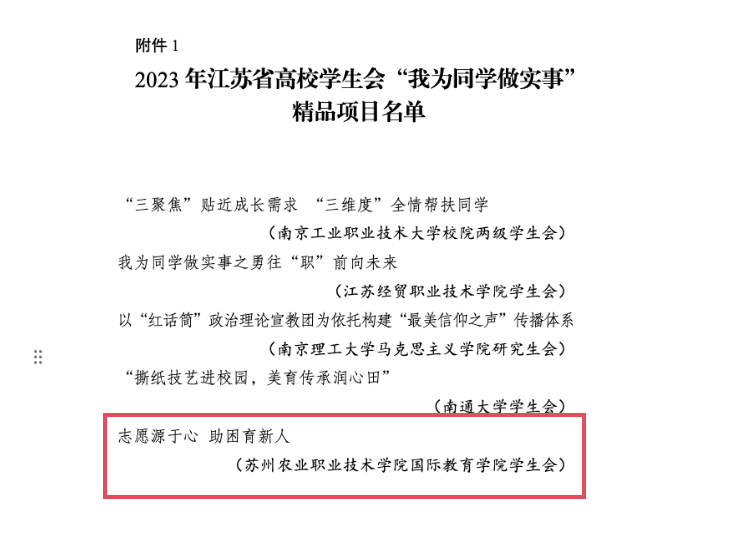 附件 1

2023 年江苏省高校学生会“我为同学做实事”精品项目名单

“三聚焦”贴近成长需求 “三维度”全情帮扶同学

（南京工业职业技术大学校院两级学生会）

我为同学做实事之勇往“职”前向未来

（江苏经贸职业技术学院学生会）

以“红话筒”政治理论宣教团为依托构建“最美信仰之声”传播体系

（南京理工大学马克思主义学院研究生会）

“撕纸技艺进校园，美育传承润心田”

（南通大学学生会）

志愿源于心 助困育新人

（苏州农业职业技术学院国际教育学院学生会）